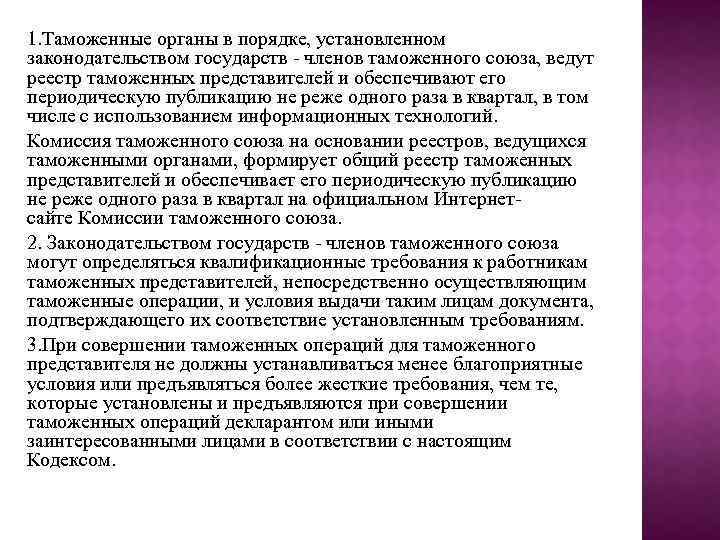 1.Таможенные органы в порядке, установленном законодательством государств - членов таможенного союза, ведут реестр таможенных представителей и обеспечивают его периодическую публикацию не реже одного раза в квартал, в том числе с использованием информационных технологий.

Комиссия таможенного союза на основании реестров, ведущихся таможенными органами, формирует общий реестр таможенных представителей и обеспечивает его периодическую публикацию не реже одного раза в квартал на официальном Интернет-сайте Комиссии таможенного союза.

2. Законодательством государств - членов таможенного союза могут определяться квалификационные требования к работникам таможенных представителей, непосредственно осуществляющим таможенные операции, и условия выдачи таким лицам документа, подтверждающего их соответствие установленным требованиям.

3.При совершении таможенных операций для таможенного представителя не должны устанавливаться менее благоприятные условия или предъявляться более жесткие требования, чем те, которые установлены и предъявляются при совершении таможенных операций декларантом или иными заинтересованными лицами в соответствии с настоящим Кодексом.